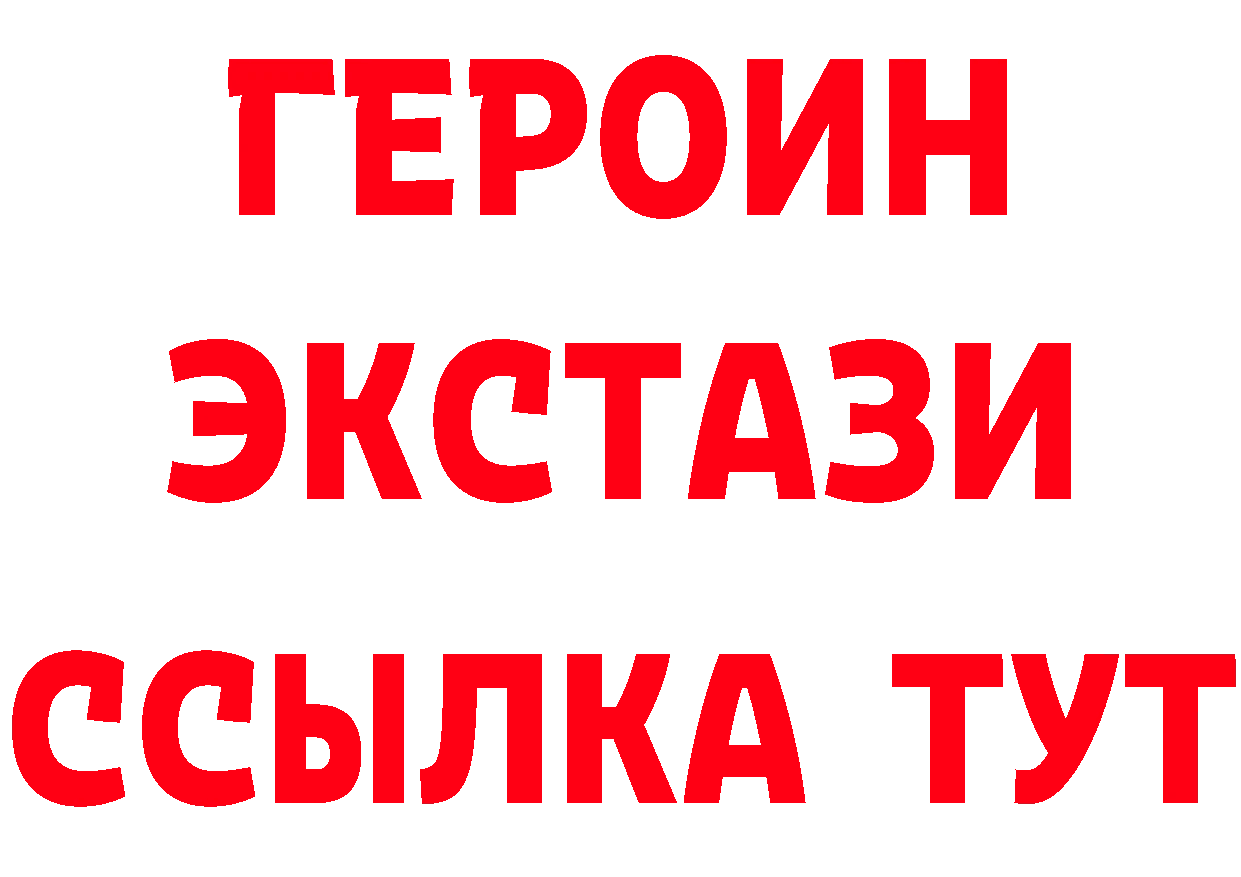 ГЕРОИН ЭКСТАЗИ ССЫЛКА ТУТ